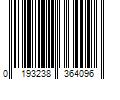 0 193238 364096